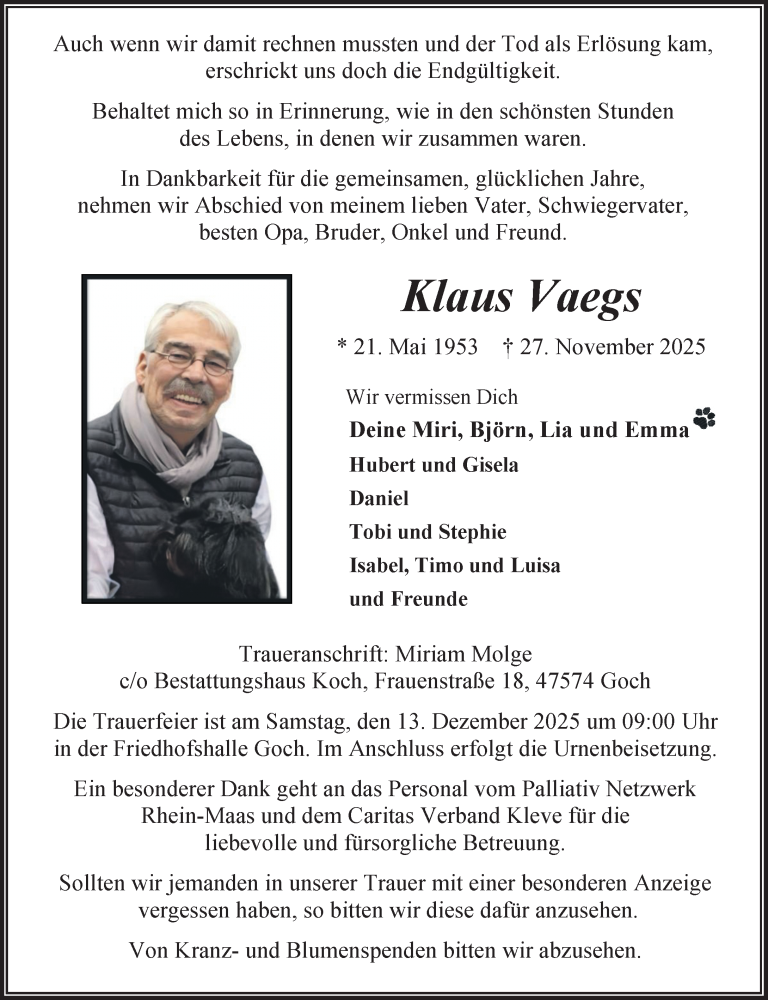 Auch wenn wir damit rechnen mussten und der Tod als Erlösung kam, erschrickt uns doch die Endgültigkeit.

Behaltet mich so in Erinnerung, wie in den schönsten Stunden des Lebens, in denen wir zusammen waren.

In Dankbarkeit für die gemeinsamen, glücklichen Jahre, nehmen wir Abschied von meinem lieben Vater, Schwiegervater, besten Opa, Bruder, Onkel und Freund.

Klaus Vaegs

* 21. Mai 1953 † 27. November 2025

Wir vermissen Dich

Deine Miri, Björn, Lia und Emma
Hubert und Gisela
Daniel
Tobi und Stephie
Isabel, Timo und Luisa
und Freunde

Traueranschrift: Miriam Molge
c/o Bestattungshaus Koch, Frauenstraße 18, 47574 Goch

Die Trauerfeier ist am Samstag, den 13. Dezember 2025 um 09:00 Uhr in der Friedhofshalle Goch. Im Anschluss erfolgt die Urnenbeisetzung.

Ein besonderer Dank geht an das Personal vom Palliativ Netzwerk Rhein-Maas und dem Caritas Verband Kleve für die liebevolle und fürsorgliche Betreuung.

Sollten wir jemanden in unserer Trauer mit einer besonderen Anzeige vergessen haben, so bitten wir diese dafür anzusehen.

Von Kranz- und Blumenspenden bitten wir abzusehen.